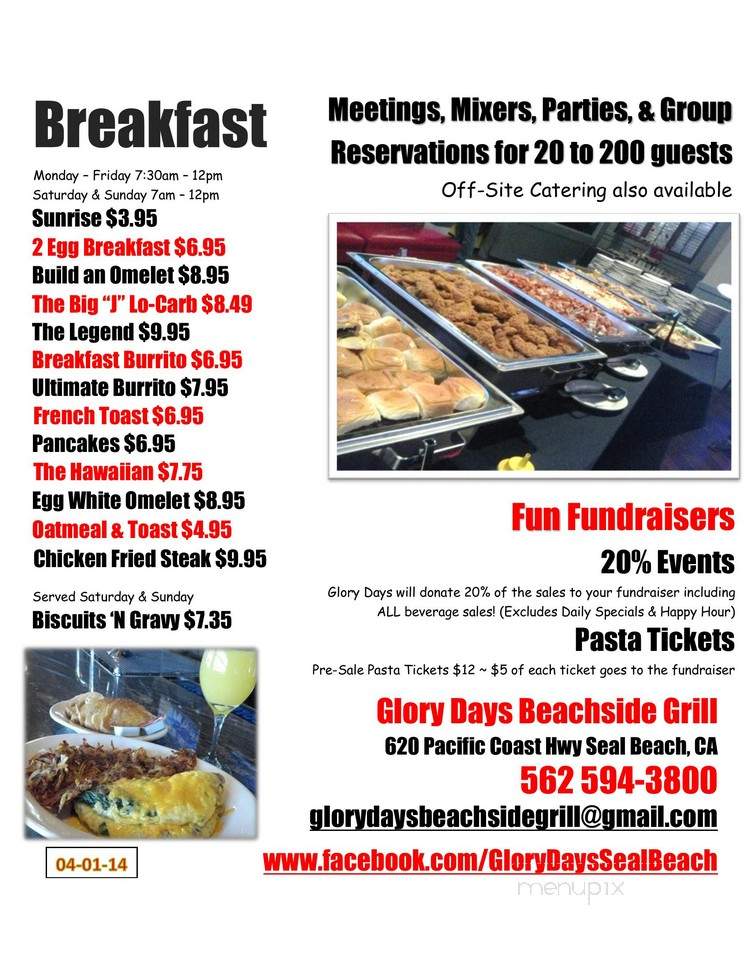 Breakfast

Monday – Friday 7:30am – 12pm
Saturday & Sunday 7am – 12pm

Sunrise $3.95
2 Egg Breakfast $6.95
Build an Omelet $8.95
The Big "J" Lo-Carb $8.49
The Legend $9.95
Breakfast Burrito $6.95
Ultimate Burrito $7.95
French Toast $6.95
Pancakes $6.95
The Hawaiian $7.75
Egg White Omelet $8.95
Oatmeal & Toast $4.95
Chicken Fried Steak $9.95

Served Saturday & Sunday
Biscuits 'N Gravy $7.35

04-01-14

Meetings, Mixers, Parties, & Group Reservations for 20 to 200 guests

Off-Site Catering also available

Fun Fundraisers

20% Events

Glory Days will donate 20% of the sales to your fundraiser including ALL beverage sales! (Excludes Daily Specials & Happy Hour)

Pasta Tickets

Pre-Sale Pasta Tickets $12 ~ $5 of each ticket goes to the fundraiser

Glory Days Beachside Grill
620 Pacific Coast Hwy Seal Beach, CA
562 594-3800
glorydaysbeachsidegrill@gmail.com
www.facebook.com/GloryDaysSealBeach

menupix